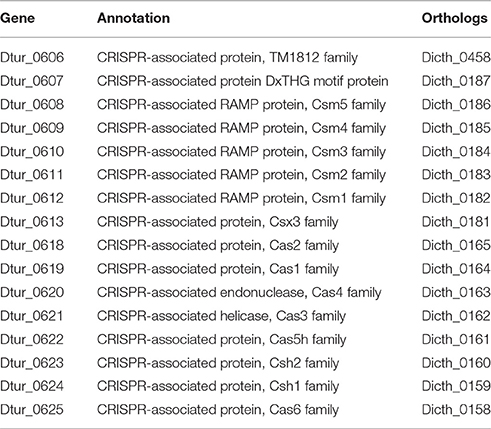 | Gene | Annotation | Orthologs |
|---|---|---|
| Dtur_0606 | CRISPR-associated protein, TM1812 family | Dicth_0458 |
| Dtur_0607 | CRISPR-associated protein DxTHG motif protein | Dicth_0187 |
| Dtur_0608 | CRISPR-associated RAMP protein, Csm5 family | Dicth_0186 |
| Dtur_0609 | CRISPR-associated RAMP protein, Csm4 family | Dicth_0185 |
| Dtur_0610 | CRISPR-associated RAMP protein, Csm3 family | Dicth_0184 |
| Dtur_0611 | CRISPR-associated RAMP protein, Csm2 family | Dicth_0183 |
| Dtur_0612 | CRISPR-associated RAMP protein, Csm1 family | Dicth_0182 |
| Dtur_0613 | CRISPR-associated protein, Csx3 family | Dicth_0181 |
| Dtur_0618 | CRISPR-associated protein, Cas2 family | Dicth_0165 |
| Dtur_0619 | CRISPR-associated protein, Cas1 family | Dicth_0164 |
| Dtur_0620 | CRISPR-associated endonuclease, Cas4 family | Dicth_0163 |
| Dtur_0621 | CRISPR-associated helicase, Cas3 family | Dicth_0162 |
| Dtur_0622 | CRISPR-associated protein, Cas5h family | Dicth_0161 |
| Dtur_0623 | CRISPR-associated protein, Csh2 family | Dicth_0160 |
| Dtur_0624 | CRISPR-associated protein, Csh1 family | Dicth_0159 |
| Dtur_0625 | CRISPR-associated protein, Cas6 family | Dicth_0158 |